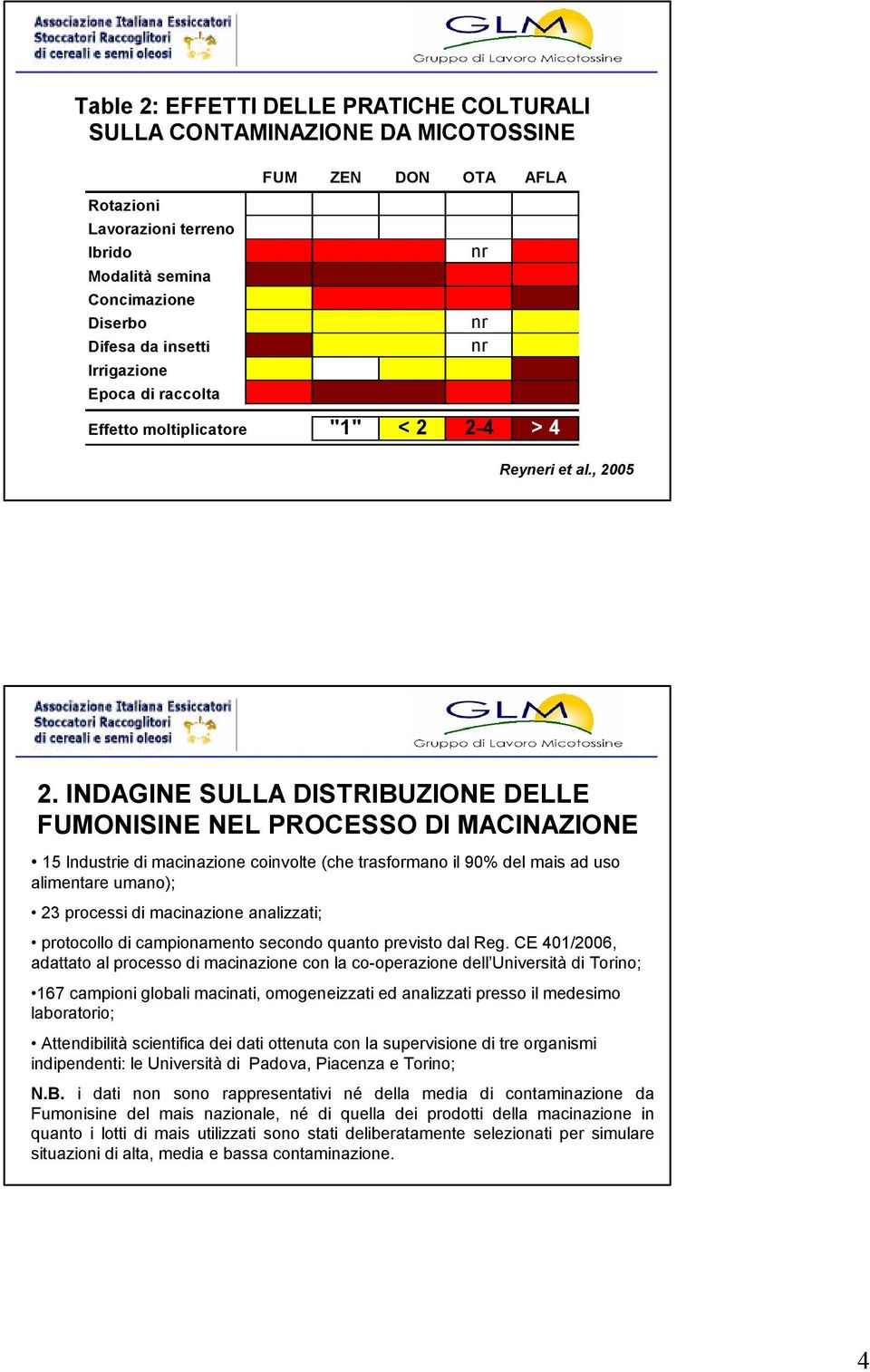 Associazione Italiana Essiccatori Stoccatori Raccoglitori di cereali e semi oleosi

GLM Gruppo di Lavoro Micotossine

Table 2: EFFETTI DELLE PRATICHE COLTURALI SULLA CONTAMINAZIONE DA MICOTOSSINE

| | FUM | ZEN | DON | OTA | AFLA |
|---|---|---|---|---|---|
| Rotazioni | | | | | |
| Lavorazioni terreno | | | | | |
| Ibrido | | | | nr | |
| Modalità semina | | | | | |
| Concimazione | | | | | |
| Diserbo | | | | nr | |
| Difesa da insetti | | | | nr | |
| Irrigazione | | | | | |
| Epoca di raccolta | | | | | |

Effetto moltiplicatore "1" < 2 2-4 > 4

Reyneri et al., 2005

Associazione Italiana Essiccatori Stoccatori Raccoglitori di cereali e semi oleosi

GLM Gruppo di Lavoro Micotossine

2. INDAGINE SULLA DISTRIBUZIONE DELLE FUMONISINE NEL PROCESSO DI MACINAZIONE

• 15 Industrie di macinazione coinvolte (che trasformano il 90% del mais ad uso alimentare umano);

• 23 processi di macinazione analizzati;

• protocollo di campionamento secondo quanto previsto dal Reg. CE 401/2006, adattato al processo di macinazione con la co-operazione dell'Università di Torino;

•167 campioni globali macinati, omogeneizzati ed analizzati presso il medesimo laboratorio;

• Attendibilità scientifica dei dati ottenuta con la supervisione di tre organismi indipendenti: le Università di Padova, Piacenza e Torino;

N.B. i dati non sono rappresentativi né della media di contaminazione da Fumonisine del mais nazionale, né di quella dei prodotti della macinazione in quanto i lotti di mais utilizzati sono stati deliberatamente selezionati per simulare situazioni di alta, media e bassa contaminazione.

4